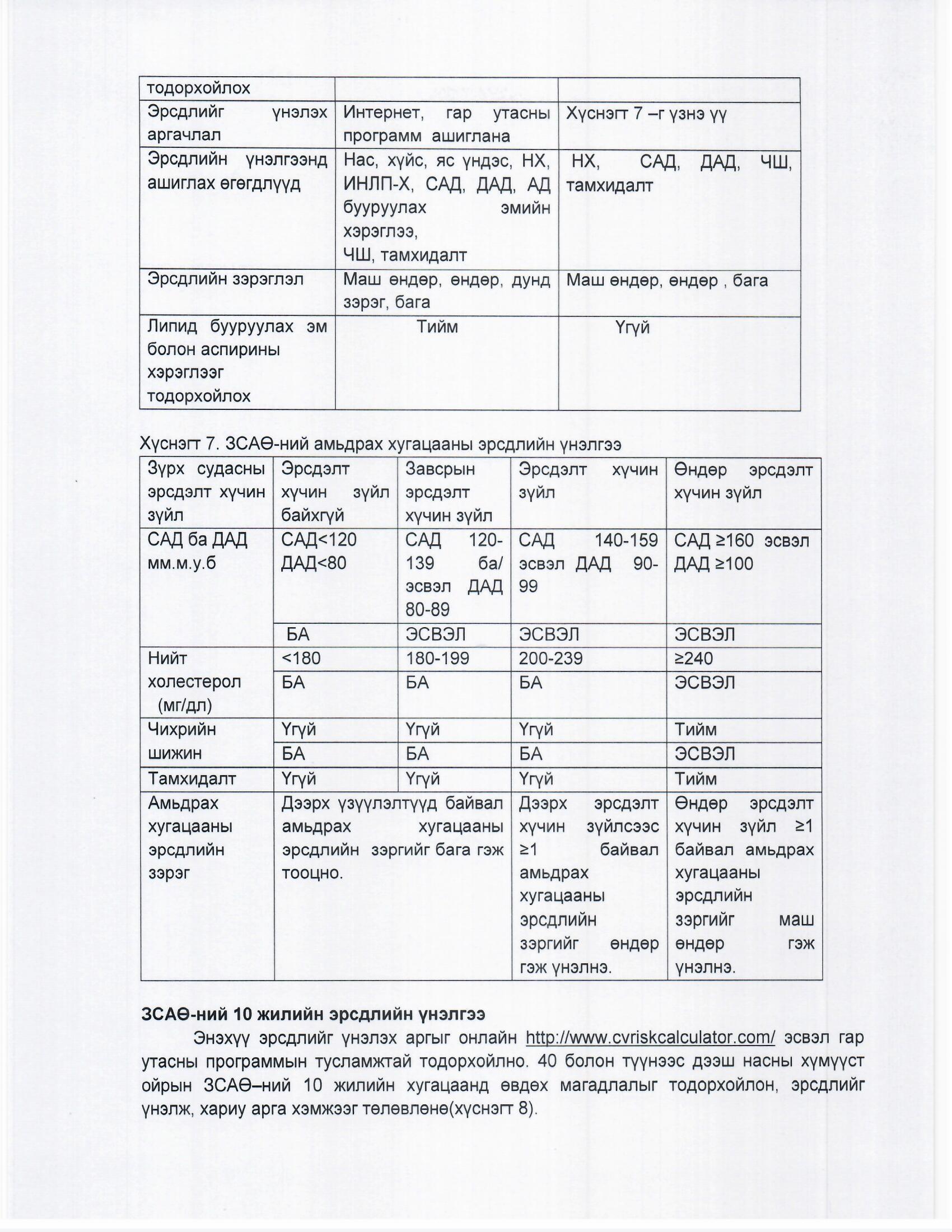 | тодорхойлох | | |
|---|---|---|
| Эрсдлийг үнэлэх аргачлал | Интернет, гар утасны программ ашиглана | Хүснэгт 7 –г үзнэ үү |
| Эрсдлийн үнэлгээнд ашиглах өгөгдлүүд | Нас, хүйс, яс үндэс, НХ, ИНЛП-Х, САД, ДАД, АД бууруулах эмийн хэрэглээ, ЧШ, тамхидалт | НХ, САД, ДАД, ЧШ, тамхидалт |
| Эрсдлийн зэрэглэл | Маш өндөр, өндөр, дунд зэрэг, бага | Маш өндөр, өндөр , бага |
| Липид бууруулах эм болон аспирины хэрэглээг тодорхойлох | Тийм | Үгүй |

Хүснэгт 7. ЗСАӨ-ний амьдрах хугацааны эрсдлийн үнэлгээ

| Зүрх судасны эрсдэлт хүчин зүйл | Эрсдэлт хүчин зүйл байхгүй | Завсрын эрсдэлт хүчин зүйл | Эрсдэлт хүчин зүйл | Өндөр эрсдэлт хүчин зүйл |
|---|---|---|---|---|
| САД ба ДАД мм.м.у.б | САД<120 ДАД<80 | САД 120-139 ба/ эсвэл ДАД 80-89 | САД 140-159 эсвэл ДАД 90-99 | САД ≥160 эсвэл ДАД ≥100 |
| | БА | ЭСВЭЛ | ЭСВЭЛ | ЭСВЭЛ |
| Нийт холестерол (мг/дл) | <180 | 180-199 | 200-239 | ≥240 |
| | БА | БА | БА | ЭСВЭЛ |
| Чихрийн шижин | Үгүй | Үгүй | Үгүй | Тийм |
| | БА | БА | БА | ЭСВЭЛ |
| Тамхидалт | Үгүй | Үгүй | Үгүй | Тийм |
| Амьдрах хугацааны эрсдлийн зэрэг | Дээрх үзүүлэлтүүд байвал амьдрах хугацааны эрсдлийн зэргийг бага гэж тооцно. | | Дээрх эрсдэлт хүчин зүйлсээс ≥1 байвал амьдрах хугацааны эрсдлийн зэргийг өндөр гэж үнэлнэ. | Өндөр эрсдэлт хүчин зүйл ≥1 байвал амьдрах хугацааны эрсдлийн зэргийг маш өндөр гэж үнэлнэ. |

ЗСАӨ-ний 10 жилийн эрсдлийн үнэлгээ

Энэхүү эрсдлийг үнэлэх аргыг онлайн http://www.cvriskcalculator.com/ эсвэл гар утасны программын тусламжтай тодорхойлно. 40 болон түүнээс дээш насны хүмүүст ойрын ЗСАӨ–ний 10 жилийн хугацаанд өвдөх магадлалыг тодорхойлон, эрсдлийг үнэлж, хариу арга хэмжээг төлөвлөнө(хүснэгт 8).